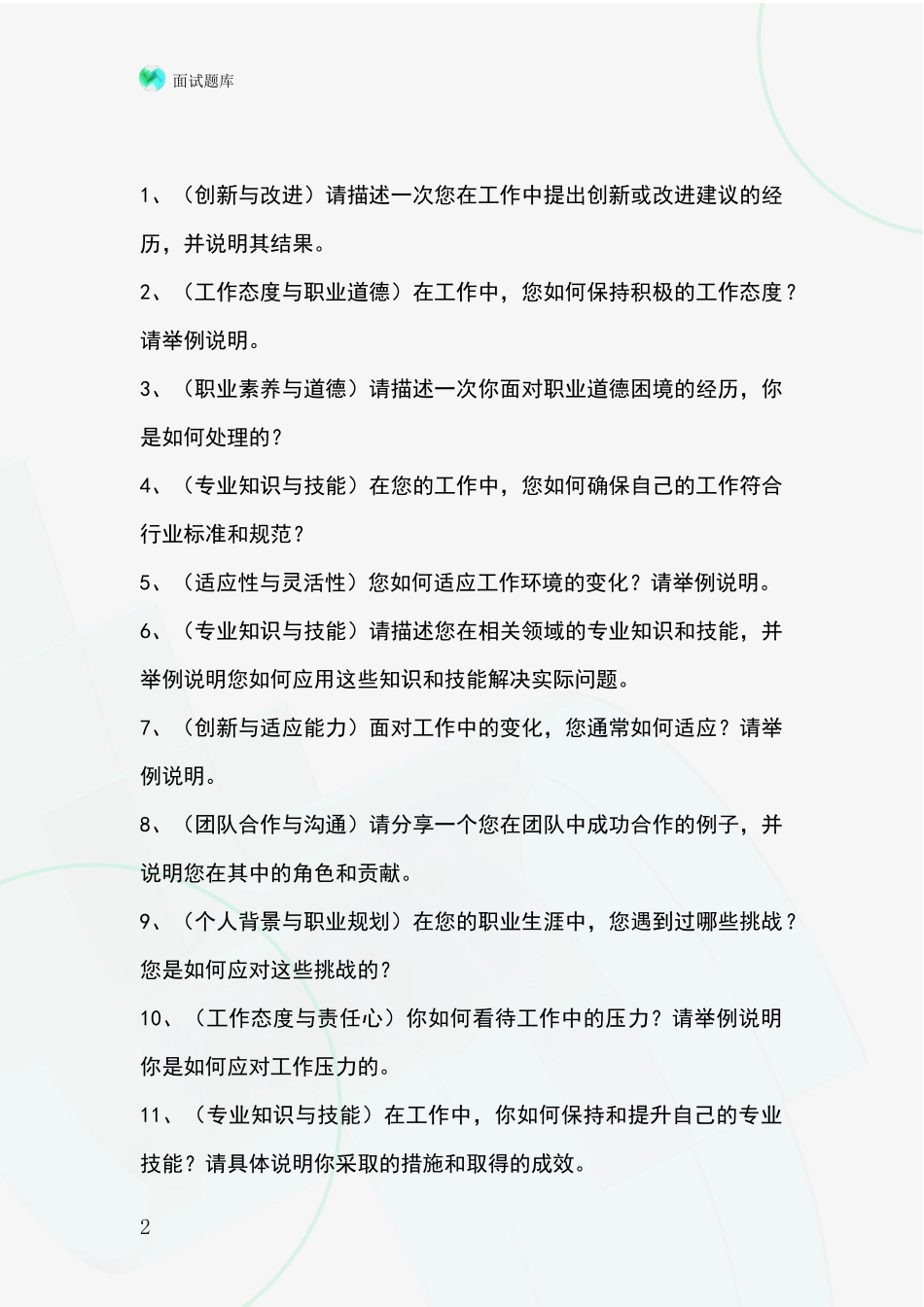 面试题库

1、（创新与改进）请描述一次您在工作中提出创新或改进建议的经历，并说明其结果。

2、（工作态度与职业道德）在工作中，您如何保持积极的工作态度？请举例说明。

3、（职业素养与道德）请描述一次你面对职业道德困境的经历，你是如何处理的？

4、（专业知识与技能）在您的工作中，您如何确保自己的工作符合行业标准和规范？

5、（适应性与灵活性）您如何适应工作环境的变化？请举例说明。

6、（专业知识与技能）请描述您在相关领域的专业知识和技能，并举例说明您如何应用这些知识和技能解决实际问题。

7、（创新与适应能力）面对工作中的变化，您通常如何适应？请举例说明。

8、（团队合作与沟通）请分享一个您在团队中成功合作的例子，并说明您在其中的角色和贡献。

9、（个人背景与职业规划）在您的职业生涯中，您遇到过哪些挑战？您是如何应对这些挑战的？

10、（工作态度与责任心）你如何看待工作中的压力？请举例说明你是如何应对工作压力的。

11、（专业知识与技能）在工作中，你如何保持和提升自己的专业技能？请具体说明你采取的措施和取得的成效。

2